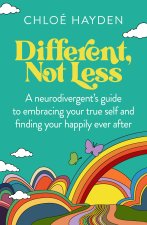 CHLOÉ HAYDEN

Different, Not Less

A neurodivergent's guide to embracing your true self and finding your happily ever after